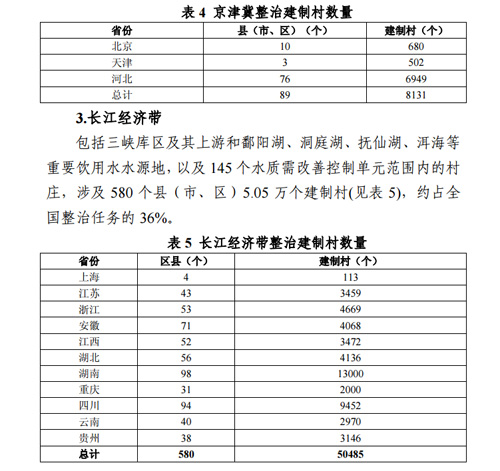 表 4 京津冀整治建制村数量

| 省份 | 县（市、区）（个） | 建制村（个） |
|---|---|---|
| 北京 | 10 | 680 |
| 天津 | 3 | 502 |
| 河北 | 76 | 6949 |
| 总计 | 89 | 8131 |

3.长江经济带

包括三峡库区及其上游和鄱阳湖、洞庭湖、抚仙湖、洱海等重要饮用水水源地，以及 145 个水质需改善控制单元范围内的村庄，涉及 580 个县（市、区）5.05 万个建制村(见表 5)，约占全国整治任务的 36%。

表 5 长江经济带整治建制村数量

| 省份 | 区县（个） | 建制村（个） |
|---|---|---|
| 上海 | 4 | 113 |
| 江苏 | 43 | 3459 |
| 浙江 | 53 | 4669 |
| 安徽 | 71 | 4068 |
| 江西 | 52 | 3472 |
| 湖北 | 56 | 4136 |
| 湖南 | 98 | 13000 |
| 重庆 | 31 | 2000 |
| 四川 | 94 | 9452 |
| 云南 | 40 | 2970 |
| 贵州 | 38 | 3146 |
| 总计 | 580 | 50485 |